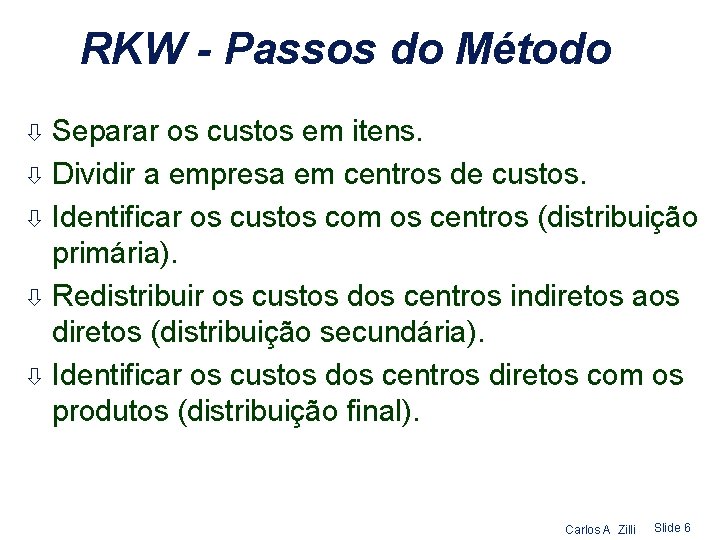 RKW - Passos do Método

⇩ Separar os custos em itens.

⇩ Dividir a empresa em centros de custos.

⇩ Identificar os custos com os centros (distribuição primária).

⇩ Redistribuir os custos dos centros indiretos aos diretos (distribuição secundária).

⇩ Identificar os custos dos centros diretos com os produtos (distribuição final).

Carlos A Zilli Slide 6